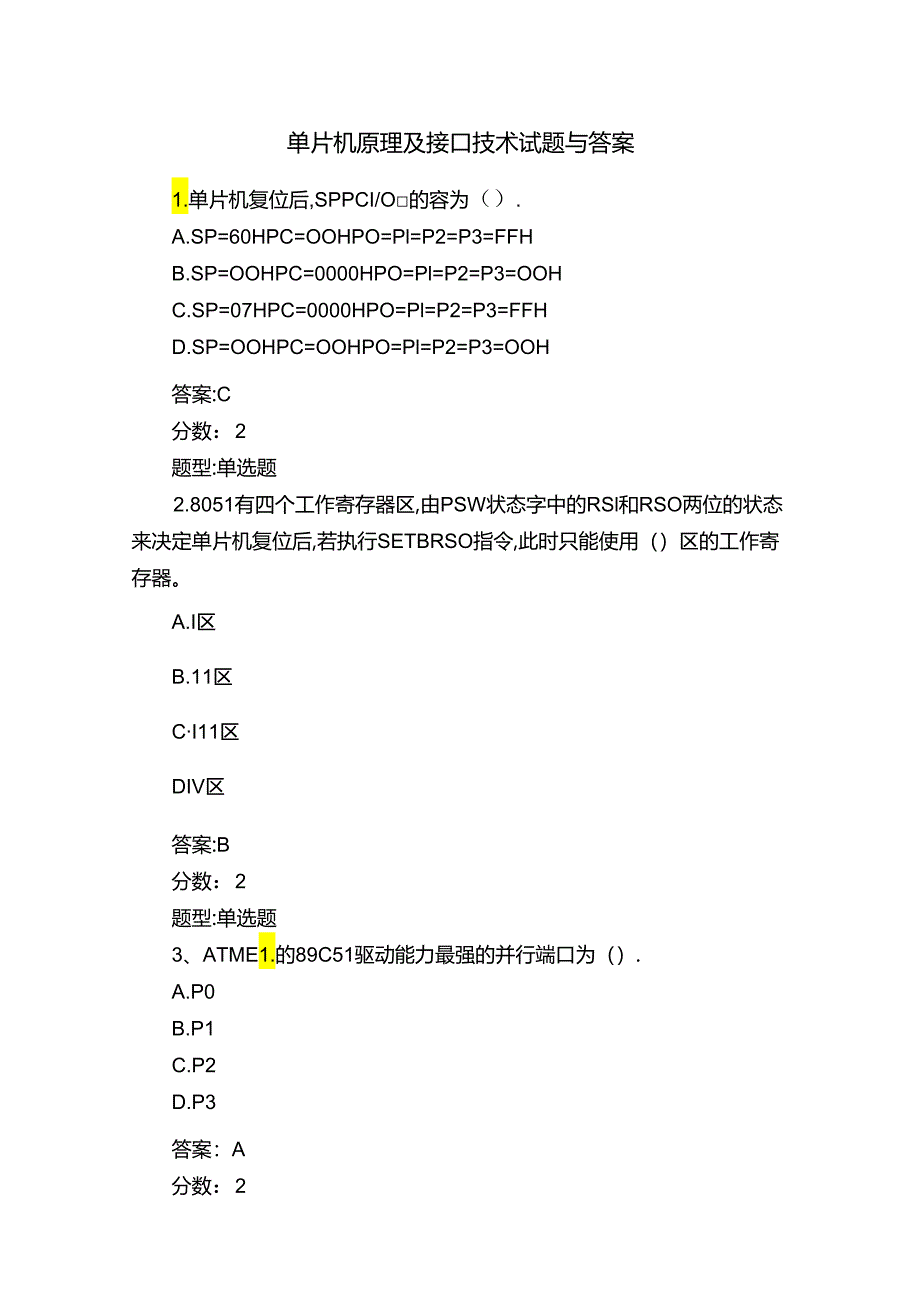 单片机原理及接口技术试题与答案

1.单片机复位后,SPPCI/O□的容为（）.

A.SP=60HPC=OOHPO=Pl=P2=P3=FFH

B.SP=OOHPC=0000HPO=Pl=P2=P3=OOH

C.SP=07HPC=0000HPO=Pl=P2=P3=FFH

D.SP=OOHPC=OOHPO=Pl=P2=P3=OOH

答案:C

分数：2

题型:单选题

2.8051有四个工作寄存器区,由PSW状态字中的RSl和RSO两位的状态来决定单片机复位后,若执行SETBRSO指令,此时只能使用（）区的工作寄存器。

A.I区

B.11区

C·I11区

DIV区

答案:B

分数：2

题型:单选题

3、ATME1.的89C51驱动能力最强的并行端口为（）.

A.P0

B.P1

C.P2

D.P3

答案：A

分数：2